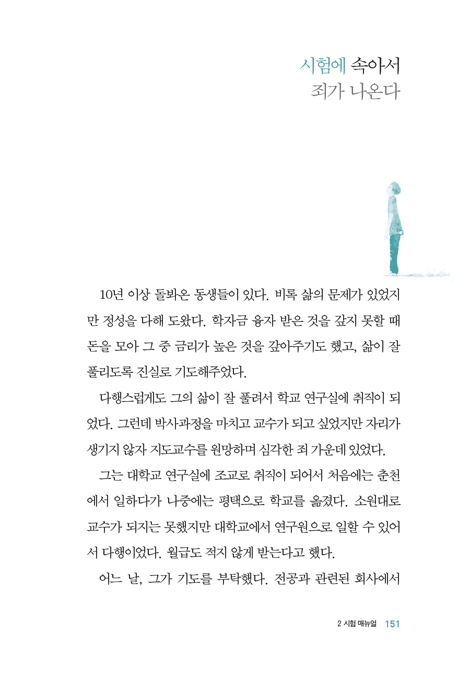 시험에 속아서
죄가 나온다

10년 이상 돌봐온 동생들이 있다. 비록 삶의 문제가 있었지만 정성을 다해 도왔다. 학자금 융자 받은 것을 갚지 못할 때 돈을 모아 그 중 금리가 높은 것을 갚아주기도 했고, 삶이 잘 풀리도록 진실로 기도해주었다.

다행스럽게도 그의 삶이 잘 풀려서 학교 연구실에 취직이 되었다. 그런데 박사과정을 마치고 교수가 되고 싶었지만 자리가 생기지 않자 지도교수를 원망하며 심각한 죄 가운데 있었다.

그는 대학교 연구실에 조교로 취직이 되어서 처음에는 춘천에서 일하다가 나중에는 평택으로 학교를 옮겼다. 소원대로 교수가 되지는 못했지만 대학교에서 연구원으로 일할 수 있어서 다행이었다. 월급도 적지 않게 받는다고 했다.

어느 날, 그가 기도를 부탁했다. 전공과 관련된 회사에서

2 시험 매뉴얼 151